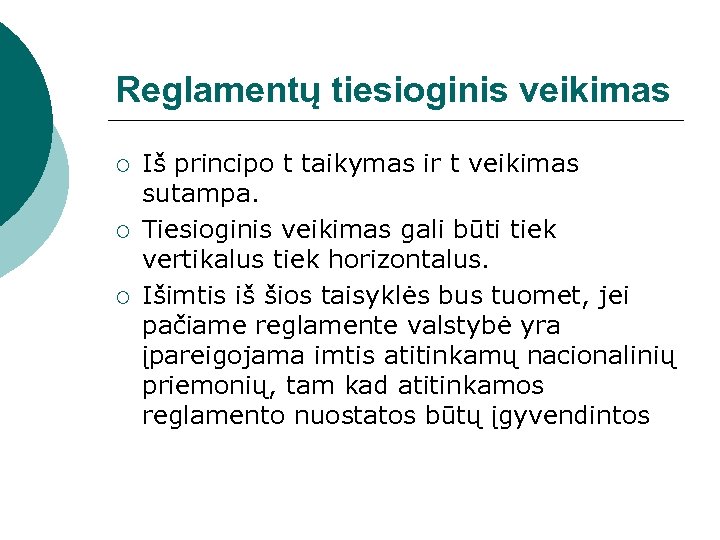 Reglamentų tiesioginis veikimas

○ Iš principo t taikymas ir t veikimas sutampa.

○ Tiesioginis veikimas gali būti tiek vertikalus tiek horizontalus.

○ Išimtis iš šios taisyklės bus tuomet, jei pačiame reglamente valstybė yra įpareigojama imtis atitinkamų nacionalinių priemonių, tam kad atitinkamos reglamento nuostatos būtų įgyvendintos